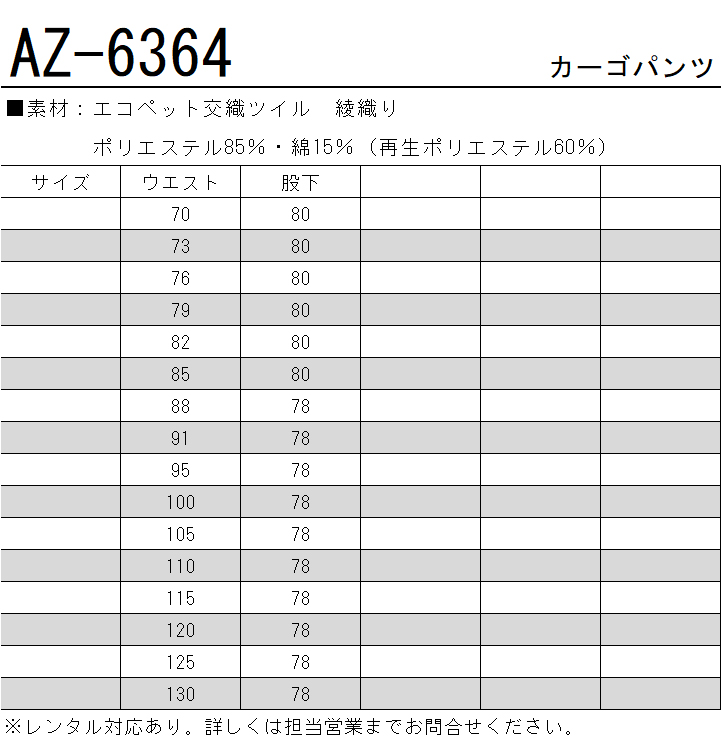 AZ-6364

カーゴパンツ

■素材：エコペット交織ツイル　綾織り

ポリエステル85%・綿15%（再生ポリエステル60%）

| サイズ | ウエスト | 股下 | | | |
|---|---|---|---|---|---|
| | 70 | 80 | | | |
| | 73 | 80 | | | |
| | 76 | 80 | | | |
| | 79 | 80 | | | |
| | 82 | 80 | | | |
| | 85 | 80 | | | |
| | 88 | 78 | | | |
| | 91 | 78 | | | |
| | 95 | 78 | | | |
| | 100 | 78 | | | |
| | 105 | 78 | | | |
| | 110 | 78 | | | |
| | 115 | 78 | | | |
| | 120 | 78 | | | |
| | 125 | 78 | | | |
| | 130 | 78 | | | |

※レンタル対応あり。詳しくは担当営業までお問合せください。